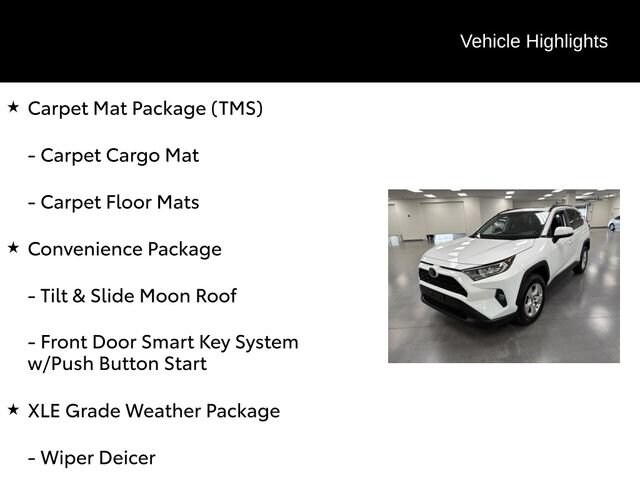 Vehicle Highlights

★ Carpet Mat Package (TMS)

- Carpet Cargo Mat

- Carpet Floor Mats

★ Convenience Package

- Tilt & Slide Moon Roof

- Front Door Smart Key System w/Push Button Start

★ XLE Grade Weather Package

- Wiper Deicer